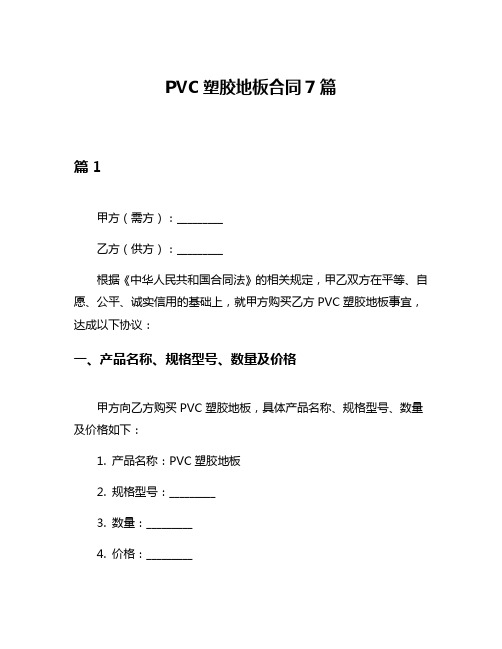 PVC 塑胶地板合同 7 篇

篇 1

甲方（需方）：________

乙方（供方）：________

根据《中华人民共和国合同法》的相关规定，甲乙双方在平等、自愿、公平、诚实信用的基础上，就甲方购买乙方 PVC 塑胶地板事宜，达成以下协议：

一、产品名称、规格型号、数量及价格

甲方向乙方购买 PVC 塑胶地板，具体产品名称、规格型号、数量及价格如下：

1. 产品名称：PVC 塑胶地板

2. 规格型号：________

3. 数量：________

4. 价格：________